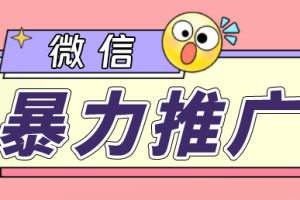 微信

暴力推广